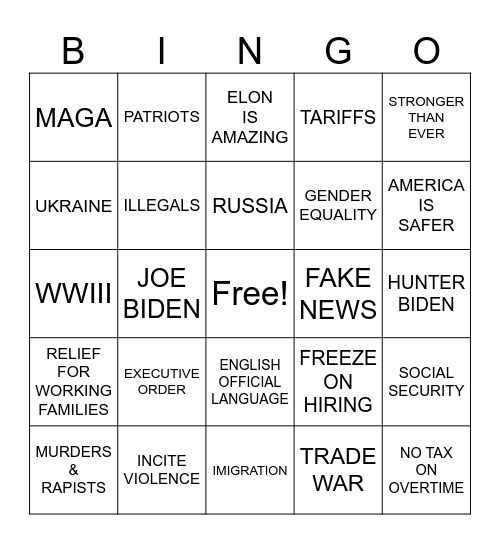 | B | I | N | G | O |
|---|---|---|---|---|
| MAGA | PATRIOTS | ELON IS AMAZING | TARIFFS | STRONGER THAN EVER |
| UKRAINE | ILLEGALS | RUSSIA | GENDER EQUALITY | AMERICA IS SAFER |
| WWIII | JOE BIDEN | Free! | FAKE NEWS | HUNTER BIDEN |
| RELIEF FOR WORKING FAMILIES | EXECUTIVE ORDER | ENGLISH OFFICIAL LANGUAGE | FREEZE ON HIRING | SOCIAL SECURITY |
| MURDERS & RAPISTS | INCITE VIOLENCE | IMIGRATION | TRADE WAR | NO TAX ON OVERTIME |